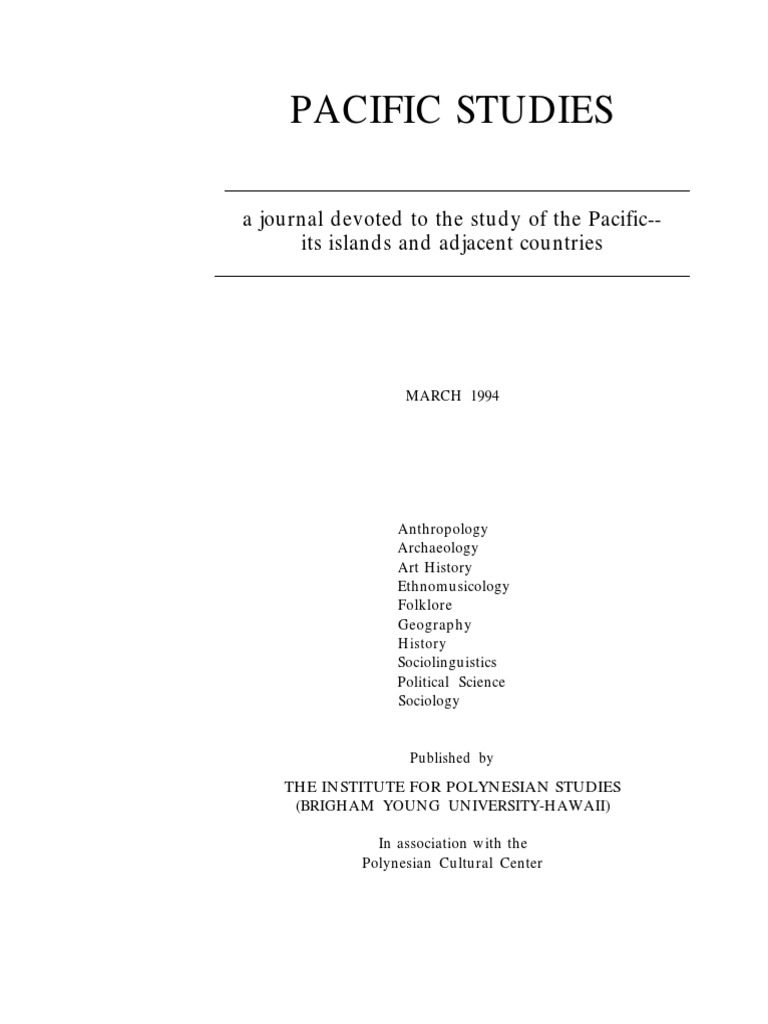 PACIFIC STUDIES

a journal devoted to the study of the Pacific--
its islands and adjacent countries

MARCH 1994

Anthropology
Archaeology
Art History
Ethnomusicology
Folklore
Geography
History
Sociolinguistics
Political Science
Sociology

Published by

THE INSTITUTE FOR POLYNESIAN STUDIES
(BRIGHAM YOUNG UNIVERSITY-HAWAII)

In association with the
Polynesian Cultural Center